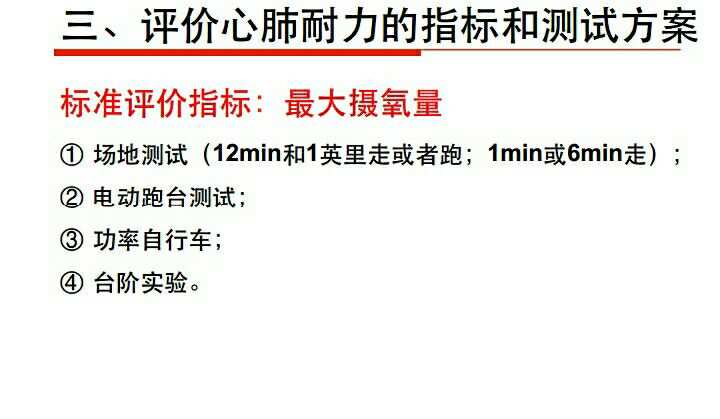 三、评价心肺耐力的指标和测试方案

标准评价指标：最大摄氧量

① 场地测试（12min和1英里走或者跑；1min或6min走）；

② 电动跑台测试；

③ 功率自行车；

④ 台阶实验。